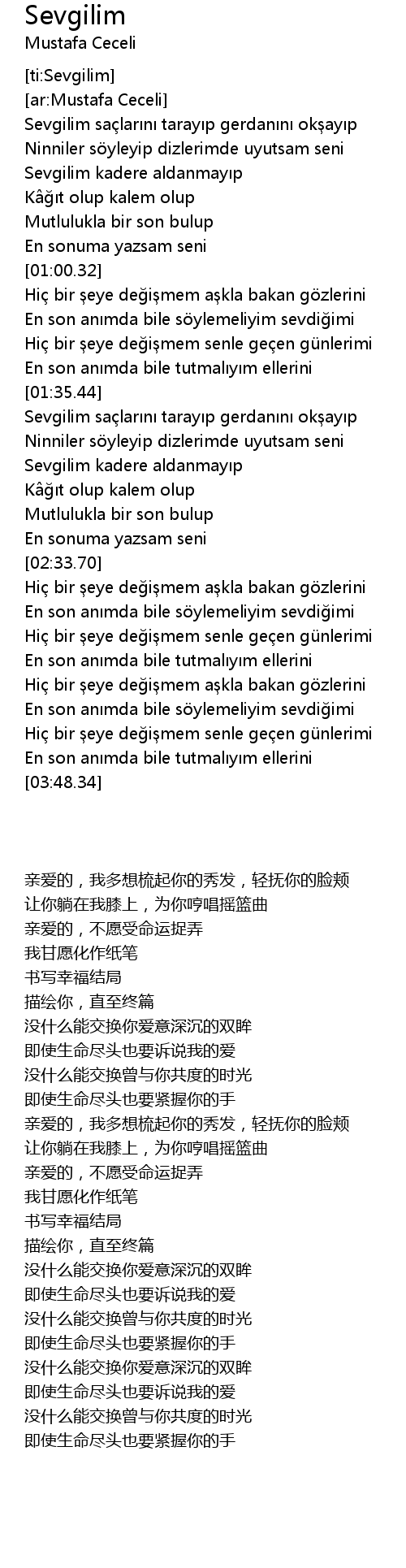 Sevgilim
Mustafa Ceceli

[ti:Sevgilim]
[ar:Mustafa Ceceli]
Sevgilim saçlarını tarayıp gerdanını okşayıp
Ninniler söyleyip dizlerimde uyutsam seni
Sevgilim kadere aldanmayıp
Kâğıt olup kalem olup
Mutlulukla bir son bulup
En sonuma yazsam seni
[01:00.32]
Hiç bir şeye değişmem aşkla bakan gözlerini
En son anımda bile söylemeliyim sevdiğimi
Hiç bir şeye değişmem senle geçen günlerimi
En son anımda bile tutmalıyım ellerini
[01:35.44]
Sevgilim saçlarını tarayıp gerdanını okşayıp
Ninniler söyleyip dizlerimde uyutsam seni
Sevgilim kadere aldanmayıp
Kâğıt olup kalem olup
Mutlulukla bir son bulup
En sonuma yazsam seni
[02:33.70]
Hiç bir şeye değişmem aşkla bakan gözlerini
En son anımda bile söylemeliyim sevdiğimi
Hiç bir şeye değişmem senle geçen günlerimi
En son anımda bile tutmalıyım ellerini
Hiç bir şeye değişmem aşkla bakan gözlerini
En son anımda bile söylemeliyim sevdiğimi
Hiç bir şeye değişmem senle geçen günlerimi
En son anımda bile tutmalıyım ellerini
[03:48.34]

亲爱的，我多想梳起你的秀发，轻抚你的脸颊
让你躺在我膝上，为你哼唱摇篮曲
亲爱的，不愿受命运捉弄
我甘愿化作纸笔
书写幸福结局
描绘你，直至终篇
没什么能交换你爱意深沉的双眸
即使生命尽头也要诉说我的爱
没什么能交换曾与你共度的时光
即使生命尽头也要紧握你的手
亲爱的，我多想梳起你的秀发，轻抚你的脸颊
让你躺在我膝上，为你哼唱摇篮曲
亲爱的，不愿受命运捉弄
我甘愿化作纸笔
书写幸福结局
描绘你，直至终篇
没什么能交换你爱意深沉的双眸
即使生命尽头也要诉说我的爱
没什么能交换曾与你共度的时光
即使生命尽头也要紧握你的手
没什么能交换你爱意深沉的双眸
即使生命尽头也要诉说我的爱
没什么能交换曾与你共度的时光
即使生命尽头也要紧握你的手